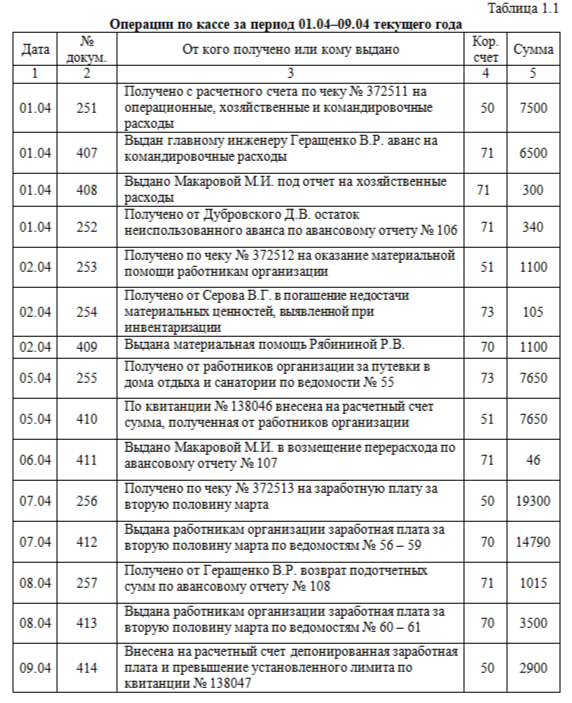 Таблица 1.1

Операции по кассе за период 01.04–09.04 текущего года

| Дата | № докум. | От кого получено или кому выдано | Кор. счет | Сумма |
|---|---|---|---|---|
| 1 | 2 | 3 | 4 | 5 |
| 01.04 | 251 | Получено с расчетного счета по чеку № 372511 на операционные, хозяйственные и командировочные расходы | 50 | 7500 |
| 01.04 | 407 | Выдан главному инженеру Геращенко В.Р. аванс на командировочные расходы | 71 | 6500 |
| 01.04 | 408 | Выдано Макаровой М.И. под отчет на хозяйственные расходы | 71 | 300 |
| 01.04 | 252 | Получено от Дубровского Д.В. остаток неиспользованного аванса по авансовому отчету № 106 | 71 | 340 |
| 02.04 | 253 | Получено по чеку № 372512 на оказание материальной помощи работникам организации | 51 | 1100 |
| 02.04 | 254 | Получено от Серова В.Г. в погашение недостачи материальных ценностей, выявленной при инвентаризации | 73 | 105 |
| 02.04 | 409 | Выдана материальная помощь Рябининой Р.В. | 70 | 1100 |
| 05.04 | 255 | Получено от работников организации за путевки в дома отдыха и санатории по ведомости № 55 | 73 | 7650 |
| 05.04 | 410 | По квитанции № 138046 внесена на расчетный счет сумма, полученная от работников организации | 51 | 7650 |
| 06.04 | 411 | Выдано Макаровой М.И. в возмещение перерасхода по авансовому отчету № 107 | 71 | 46 |
| 07.04 | 256 | Получено по чеку № 372513 на заработную плату за вторую половину марта | 50 | 19300 |
| 07.04 | 412 | Выдана работникам организации заработная плата за вторую половину марта по ведомостям № 56 – 59 | 70 | 14790 |
| 08.04 | 257 | Получено от Геращенко В.Р. возврат подотчетных сумм по авансовому отчету № 108 | 71 | 1015 |
| 08.04 | 413 | Выдана работникам организации заработная плата за вторую половину марта по ведомостям № 60 – 61 | 70 | 3500 |
| 09.04 | 414 | Внесена на расчетный счет депонированная заработная плата и превышение установленного лимита по квитанции № 138047 | 50 | 2900 |